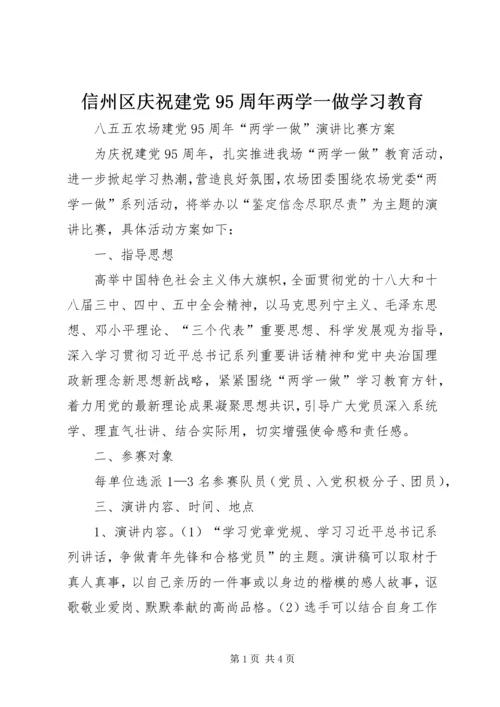 信州区庆祝建党95周年两学一做学习教育

八五五农场建党95周年“两学一做”演讲比赛方案

为庆祝建党95周年，扎实推进我场“两学一做”教育活动，进一步掀起学习热潮，营造良好氛围，农场团委围绕农场党委“两学一做”系列活动，将举办以“鉴定信念尽职尽责”为主题的演讲比赛，具体活动方案如下：

一、指导思想

高举中国特色社会主义伟大旗帜，全面贯彻党的十八大和十八届三中、四中、五中全会精神，以马克思列宁主义、毛泽东思想、邓小平理论、“三个代表”重要思想、科学发展观为指导，深入学习贯彻习近平总书记系列重要讲话精神和党中央治国理政新理念新思想新战略，紧紧围绕“两学一做”学习教育方针，着力用党的最新理论成果凝聚思想共识，引导广大党员深入系统学、理直气壮讲、结合实际用，切实增强使命感和责任感。

二、参赛对象

每单位选派1—3名参赛队员（党员、入党积极分子、团员），

三、演讲内容、时间、地点

1、演讲内容。（1）“学习党章党规、学习习近平总书记系列讲话，争做青年先锋和合格党员”的主题。演讲稿可以取材于真人真事，以自己亲历的一件事或以身边的楷模的感人故事，讴歌敬业爱岗、默默奉献的高尚品格。（2）选手可以结合自身工作

第1页 共4页